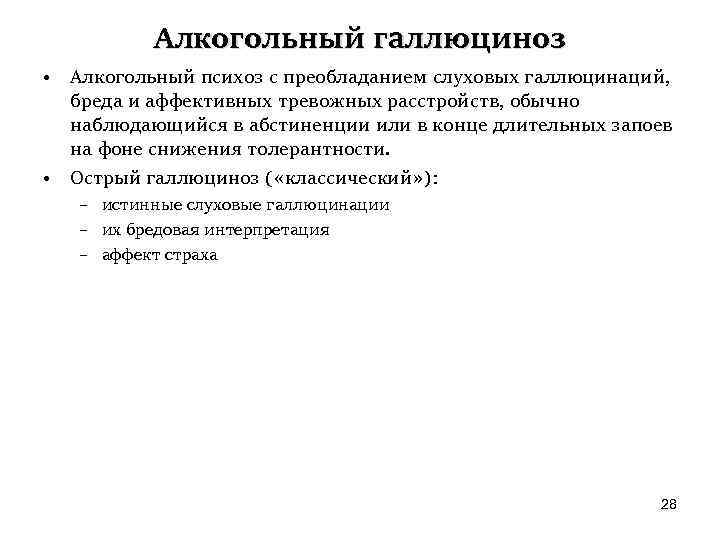 Алкогольный галлюциноз

• Алкогольный психоз с преобладанием слуховых галлюцинаций, бреда и аффективных тревожных расстройств, обычно наблюдающийся в абстиненции или в конце длительных запоев на фоне снижения толерантности.

• Острый галлюциноз («классический»):
– истинные слуховые галлюцинации
– их бредовая интерпретация
– аффект страха

28